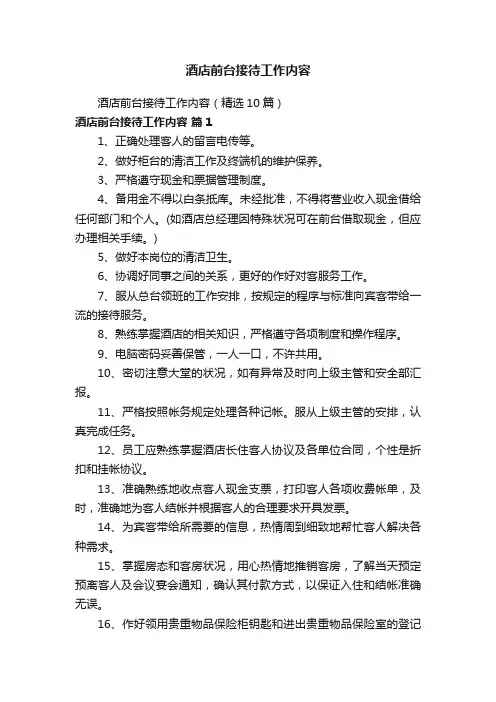 酒店前台接待工作内容

酒店前台接待工作内容（精选10篇）

酒店前台接待工作内容 篇1

1、正确处理客人的留言电传等。

2、做好柜台的清洁工作及终端机的维护保养。

3、严格遵守现金和票据管理制度。

4、备用金不得以白条抵库。未经批准，不得将营业收入现金借给任何部门和个人。(如酒店总经理因特殊状况可在前台借取现金，但应办理相关手续。)

5、做好本岗位的清洁卫生。

6、协调好同事之间的关系，更好的作好对客服务工作。

7、服从总台领班的工作安排，按规定的程序与标准向宾客带给一流的接待服务。

8、熟练掌握酒店的相关知识，严格遵守各项制度和操作程序。

9、电脑密码妥善保管，一人一口，不许共用。

10、密切注意大堂的状况，如有异常及时向上级主管和安全部汇报。

11、严格按照帐务规定处理各种记帐。服从上级主管的安排，认真完成任务。

12、员工应熟练掌握酒店长住客人协议及各单位合同，个性是折扣和挂帐协议。

13、准确熟练地收点客人现金支票，打印客人各项收费帐单，及时，准确地为客人结帐并根据客人的合理要求开具发票。

14、为宾客带给所需要的信息，热情周到细致地帮忙客人解决各种需求。

15、掌握房态和客房状况，用心热情地推销客房，了解当天预定预离客人及会议宴会通知，确认其付款方式，以保证入住和结帐准确无误。

16、作好领用贵重物品保险柜钥匙和进出贵重物品保险室的登记